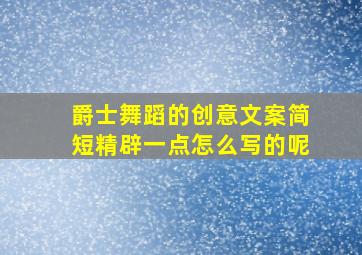 爵士舞蹈的创意文案简短精辟一点怎么写的呢